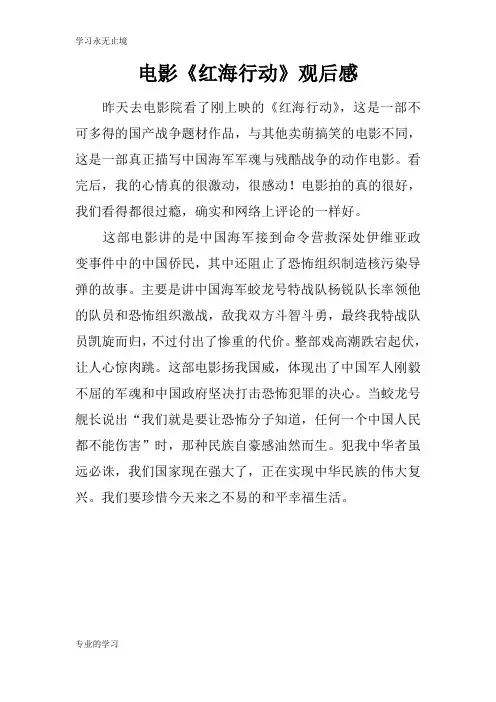 学习永无止境

电影《红海行动》观后感

昨天去电影院看了刚上映的《红海行动》，这是一部不可多得的国产战争题材作品，与其他卖萌搞笑的电影不同，这是一部真正描写中国海军军魂与残酷战争的动作电影。看完后，我的心情真的很激动，很感动！电影拍的真的很好，我们看得都很过瘾，确实和网络上评论的一样好。

这部电影讲的是中国海军接到命令营救深处伊维亚政变事件中的中国侨民，其中还阻止了恐怖组织制造核污染导弹的故事。主要是讲中国海军蛟龙号特战队杨锐队长率领他的队员和恐怖组织激战，敌我双方斗智斗勇，最终我特战队员凯旋而归，不过付出了惨重的代价。整部戏高潮跌宕起伏，让人心惊肉跳。这部电影扬我国威，体现出了中国军人刚毅不屈的军魂和中国政府坚决打击恐怖犯罪的决心。当蛟龙号舰长说出“我们就是要让恐怖分子知道，任何一个中国人民都不能伤害”时，那种民族自豪感油然而生。犯我中华者虽远必诛，我们国家现在强大了，正在实现中华民族的伟大复兴。我们要珍惜今天来之不易的和平幸福生活。

专业的学习